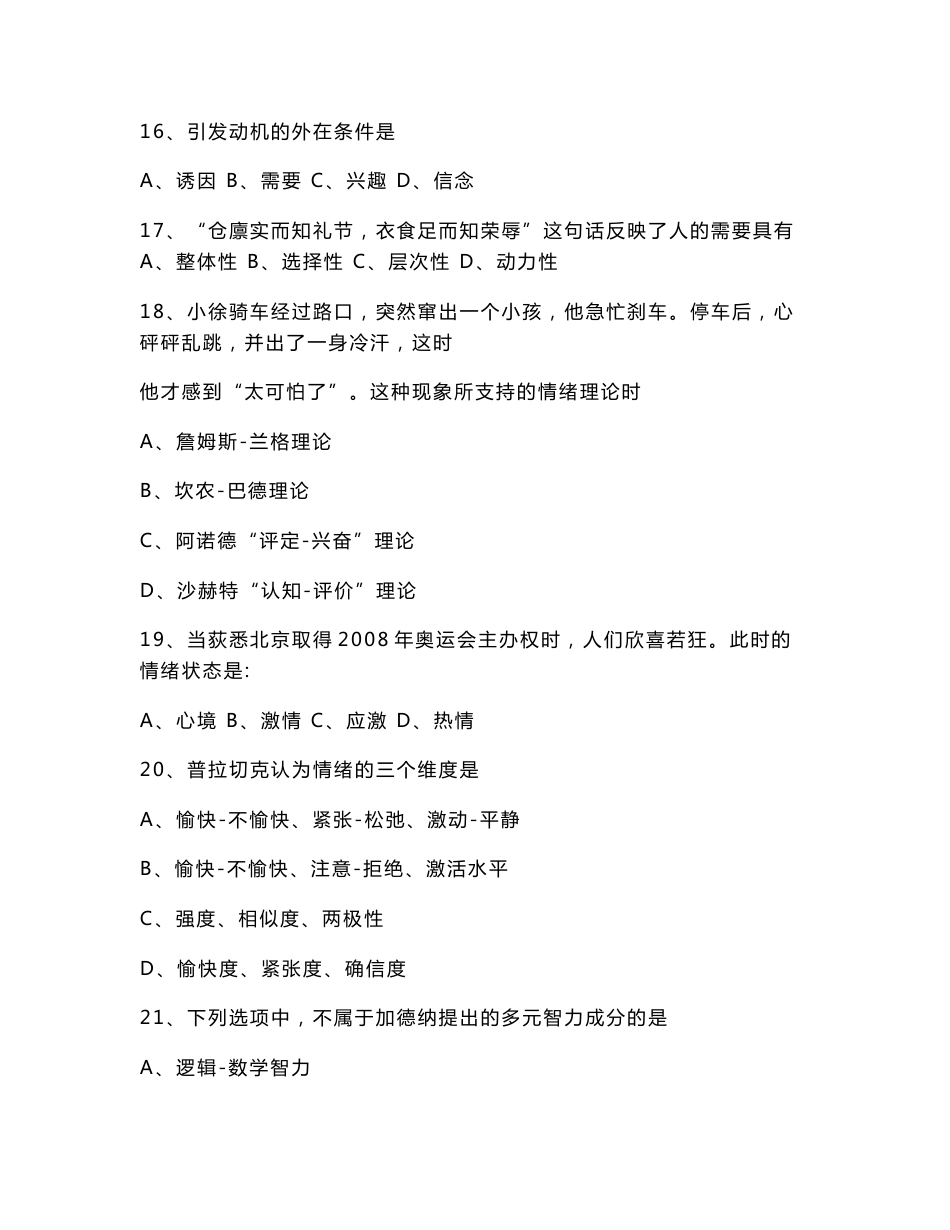 16、引发动机的外在条件是

A、诱因 B、需要 C、兴趣 D、信念

17、“仓廪实而知礼节，衣食足而知荣辱”这句话反映了人的需要具有
A、整体性 B、选择性 C、层次性 D、动力性

18、小徐骑车经过路口，突然窜出一个小孩，他急忙刹车。停车后，心砰砰乱跳，并出了一身冷汗，这时

他才感到“太可怕了”。这种现象所支持的情绪理论时

A、詹姆斯-兰格理论

B、坎农-巴德理论

C、阿诺德“评定-兴奋”理论

D、沙赫特“认知-评价”理论

19、当获悉北京取得2008年奥运会主办权时，人们欣喜若狂。此时的情绪状态是:

A、心境 B、激情 C、应激 D、热情

20、普拉切克认为情绪的三个维度是

A、愉快-不愉快、紧张-松弛、激动-平静

B、愉快-不愉快、注意-拒绝、激活水平

C、强度、相似度、两极性

D、愉快度、紧张度、确信度

21、下列选项中，不属于加德纳提出的多元智力成分的是

A、逻辑-数学智力